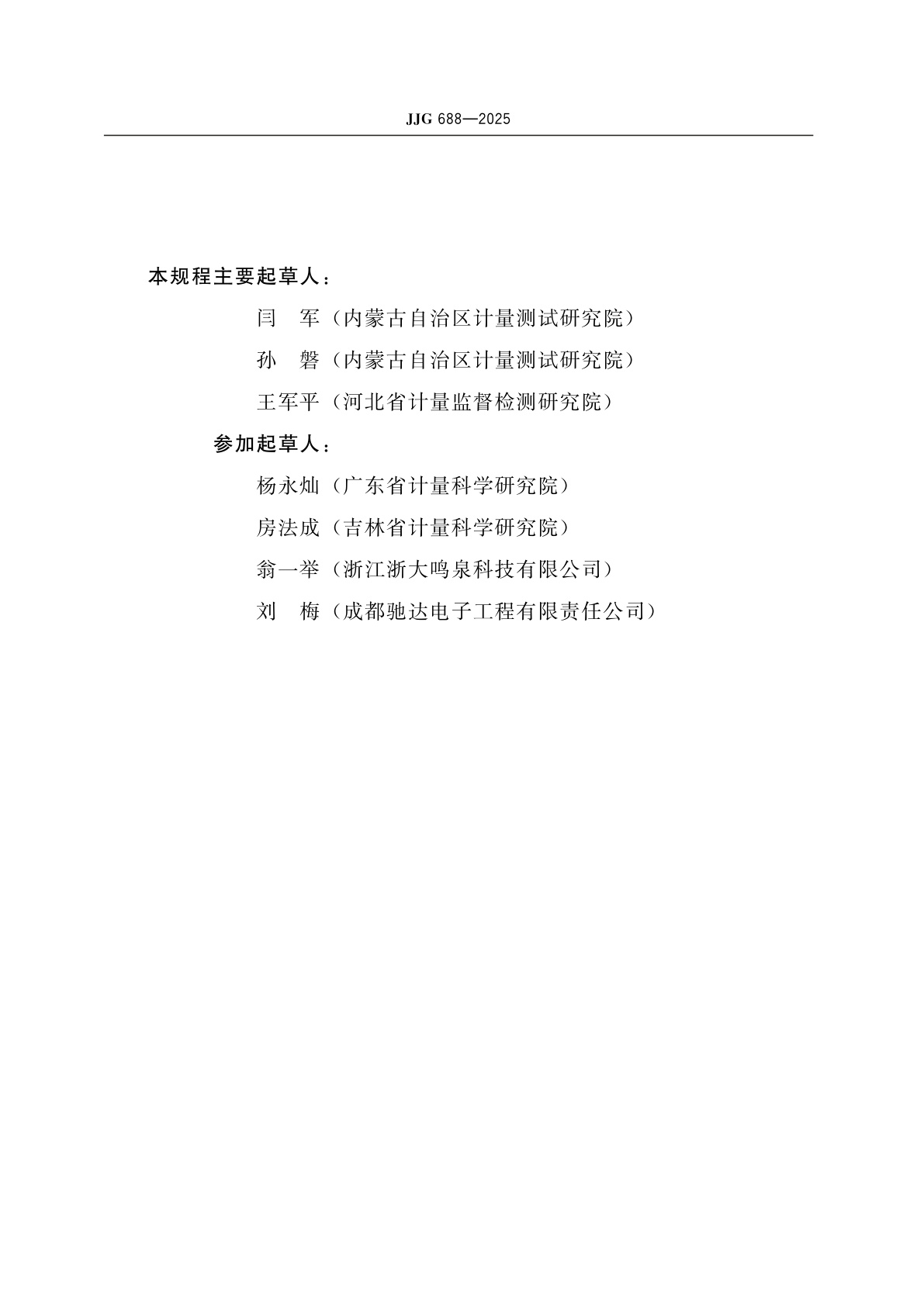 JJG 688—2025

本规程主要起草人：

闫　军（内蒙古自治区计量测试研究院）

孙　磐（内蒙古自治区计量测试研究院）

王军平（河北省计量监督检测研究院）

参加起草人：

杨永灿（广东省计量科学研究院）

房法成（吉林省计量科学研究院）

翁一举（浙江浙大鸣泉科技有限公司）

刘　梅（成都驰达电子工程有限责任公司）